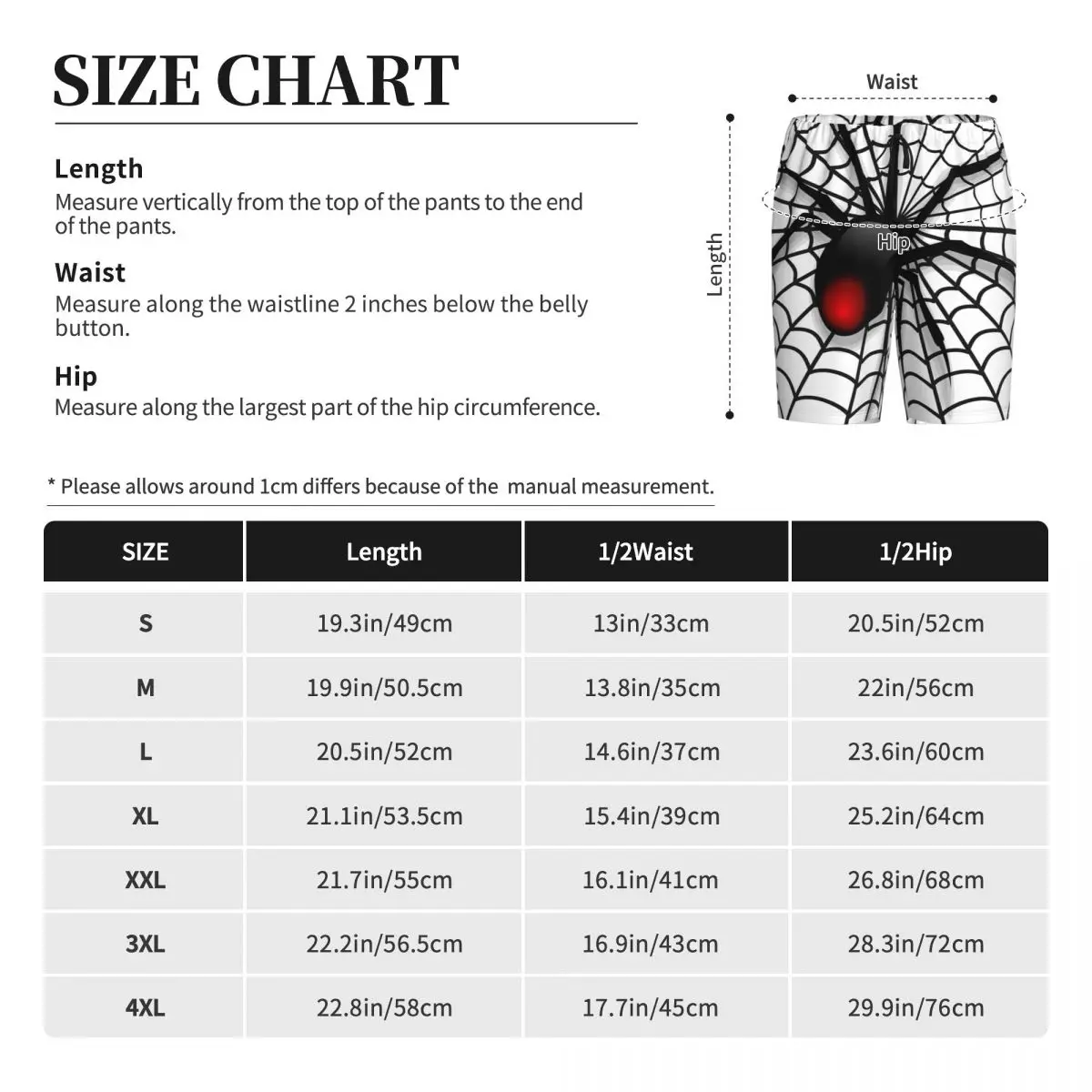 SIZE CHART

Length
Measure vertically from the top of the pants to the end of the pants.

Waist
Measure along the waistline 2 inches below the belly button.

Hip
Measure along the largest part of the hip circumference.

Waist

Length

Hip

* Please allows around 1cm differs because of the  manual measurement.

| SIZE | Length | 1/2Waist | 1/2Hip |
|---|---|---|---|
| S | 19.3in/49cm | 13in/33cm | 20.5in/52cm |
| M | 19.9in/50.5cm | 13.8in/35cm | 22in/56cm |
| L | 20.5in/52cm | 14.6in/37cm | 23.6in/60cm |
| XL | 21.1in/53.5cm | 15.4in/39cm | 25.2in/64cm |
| XXL | 21.7in/55cm | 16.1in/41cm | 26.8in/68cm |
| 3XL | 22.2in/56.5cm | 16.9in/43cm | 28.3in/72cm |
| 4XL | 22.8in/58cm | 17.7in/45cm | 29.9in/76cm |